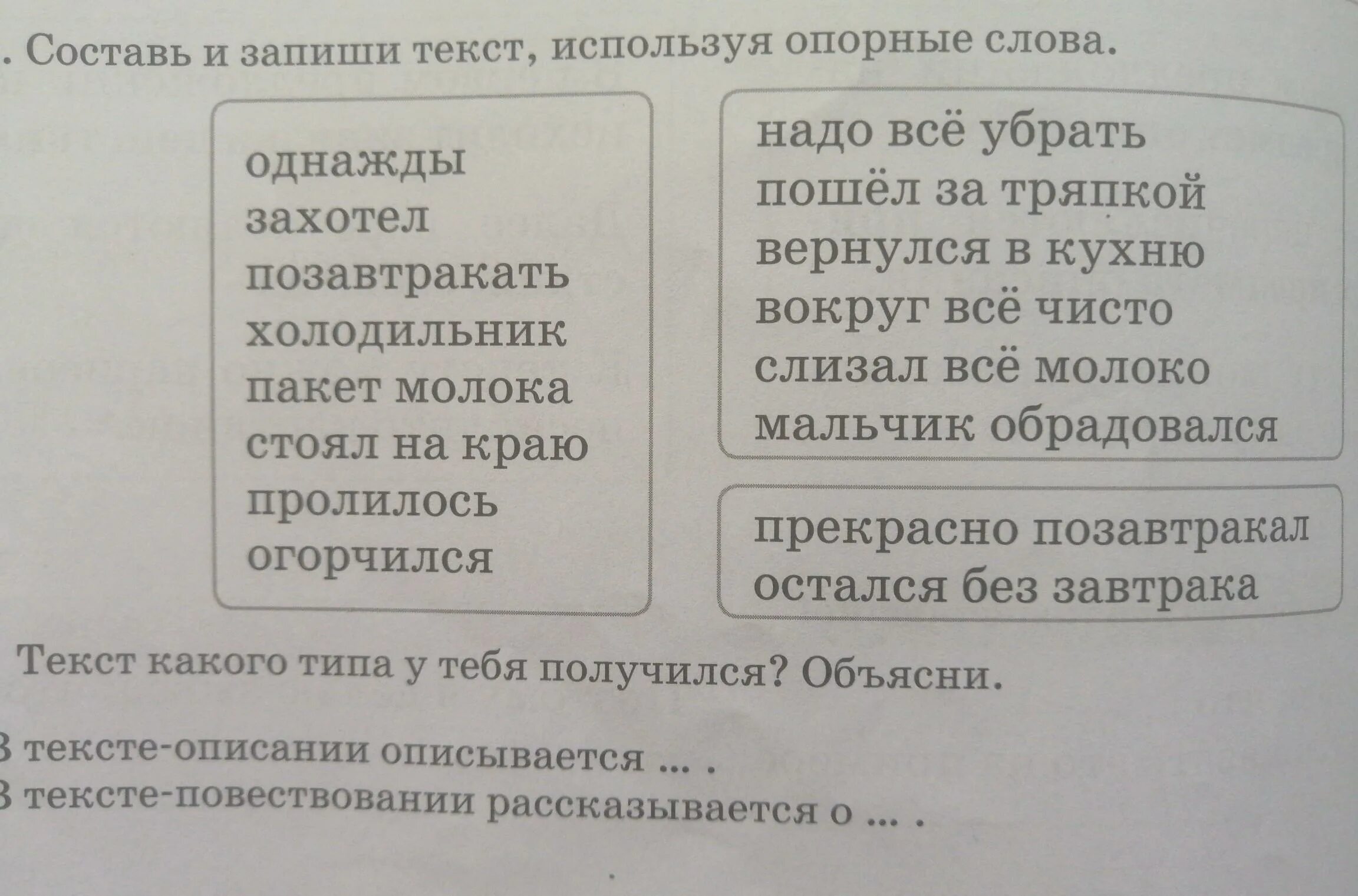 . Составь и запиши текст, используя опорные слова.

однажды
захотел
позавтракать
холодильник
пакет молока
стоял на краю
пролилось
огорчился

надо всё убрать
пошёл за тряпкой
вернулся в кухню
вокруг всё чисто
слизал всё молоко
мальчик обрадовался

прекрасно позавтракал
остался без завтрака

Текст какого типа у тебя получился? Объясни.

В тексте-описании описывается ... .
В тексте-повествовании рассказывается о ... .